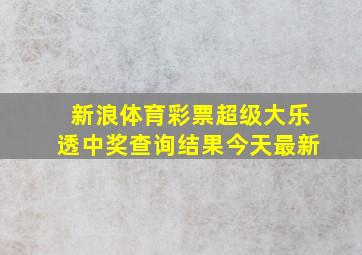 新浪体育彩票超级大乐透中奖查询结果今天最新